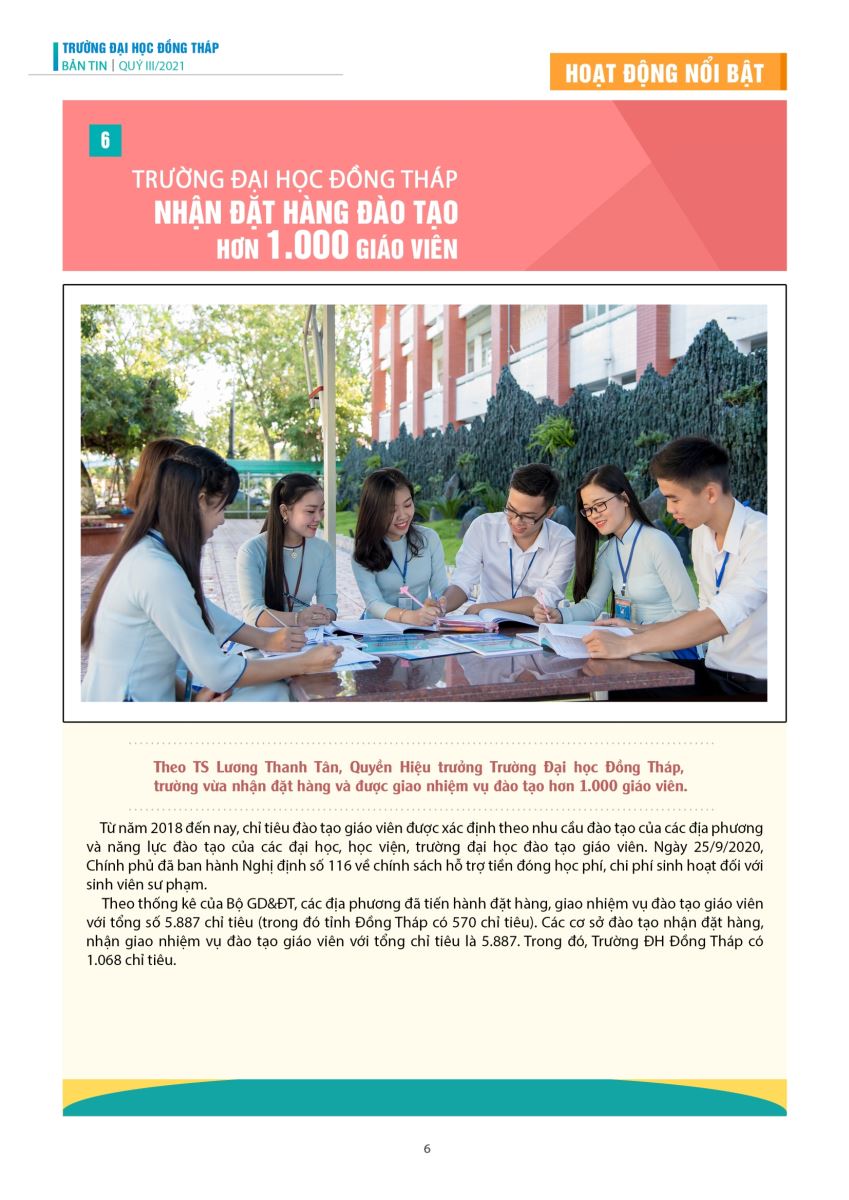 TRƯỜNG ĐẠI HỌC ĐỒNG THÁP
BẢN TIN | QUÝ III/2021

HOẠT ĐỘNG NỔI BẬT

6

TRƯỜNG ĐẠI HỌC ĐỒNG THÁP
NHẬN ĐẶT HÀNG ĐÀO TẠO
HƠN 1.000 GIÁO VIÊN

Theo TS Lương Thanh Tân, Quyền Hiệu trưởng Trường Đại học Đồng Tháp, trường vừa nhận đặt hàng và được giao nhiệm vụ đào tạo hơn 1.000 giáo viên.

Từ năm 2018 đến nay, chỉ tiêu đào tạo giáo viên được xác định theo nhu cầu đào tạo của các địa phương và năng lực đào tạo của các đại học, học viện, trường đại học đào tạo giáo viên. Ngày 25/9/2020, Chính phủ đã ban hành Nghị định số 116 về chính sách hỗ trợ tiền đóng học phí, chi phí sinh hoạt đối với sinh viên sư phạm.

Theo thống kê của Bộ GD&ĐT, các địa phương đã tiến hành đặt hàng, giao nhiệm vụ đào tạo giáo viên với tổng số 5.887 chỉ tiêu (trong đó tỉnh Đồng Tháp có 570 chỉ tiêu). Các cơ sở đào tạo nhận đặt hàng, nhận giao nhiệm vụ đào tạo giáo viên với tổng chỉ tiêu là 5.887. Trong đó, Trường ĐH Đồng Tháp có 1.068 chỉ tiêu.

6